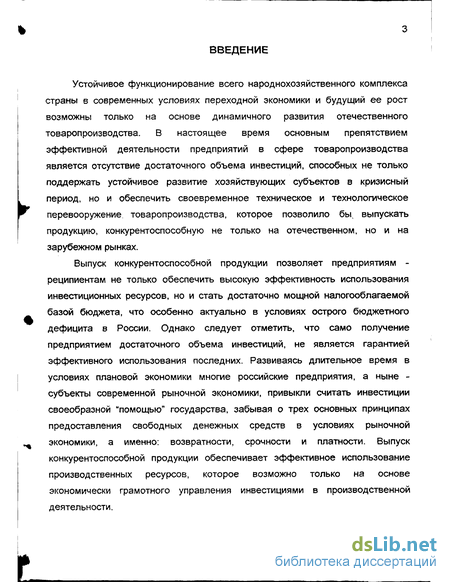 3

ВВЕДЕНИЕ

Устойчивое функционирование всего народнохозяйственного комплекса страны в современных условиях переходной экономики и будущий ее рост возможны только на основе динамичного развития отечественного товаропроизводства. В настоящее время основным препятствием эффективной деятельности предприятий в сфере товаропроизводства является отсутствие достаточного объема инвестиций, способных не только поддержать устойчивое развитие хозяйствующих субъектов в кризисный период, но и обеспечить своевременное техническое и технологическое перевооружение товаропроизводства, которое позволило бы выпускать продукцию, конкурентоспособную не только на отечественном, но и на зарубежном рынках.

Выпуск конкурентоспособной продукции позволяет предприятиям - реципиентам не только обеспечить высокую эффективность использования инвестиционных ресурсов, но и стать достаточно мощной налогооблагаемой базой бюджета, что особенно актуально в условиях острого бюджетного дефицита в России. Однако следует отметить, что само получение предприятием достаточного объема инвестиций, не является гарантией эффективного использования последних. Развиваясь длительное время в условиях плановой экономики многие российские предприятия, а ныне - субъекты современной рыночной экономики, привыкли считать инвестиции своеобразной "помощью" государства, забывая о трех основных принципах предоставления свободных денежных средств в условиях рыночной экономики, а именно: возвратности, срочности и платности. Выпуск конкурентоспособной продукции обеспечивает эффективное использование производственных ресурсов, которое возможно только на основе экономически грамотного управления инвестициями в производственной деятельности.

dsLib.net
библиотека диссертаций